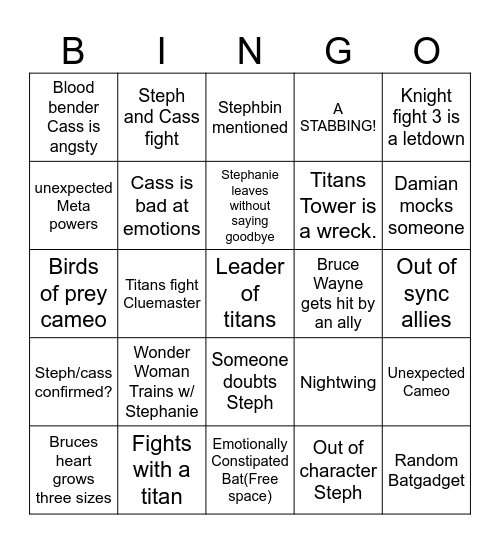 | B | I | N | G | O |
|---|---|---|---|---|
| Blood bender Cass is angsty | Steph and Cass fight | Stephbin mentioned | A STABBING! | Knight fight 3 is a letdown |
| unexpected Meta powers | Cass is bad at emotions | Stephanie leaves without saying goodbye | Titans Tower is a wreck. | Damian mocks someone |
| Birds of prey cameo | Titans fight Cluemaster | Leader of titans | Bruce Wayne gets hit by an ally | Out of sync allies |
| Steph/cass confirmed? | Wonder Woman Trains w/ Stephanie | Someone doubts Steph | Nightwing | Unexpected Cameo |
| Bruces heart grows three sizes | Fights with a titan | Emotionally Constipated Bat(Free space) | Out of character Steph | Random Batgadget |